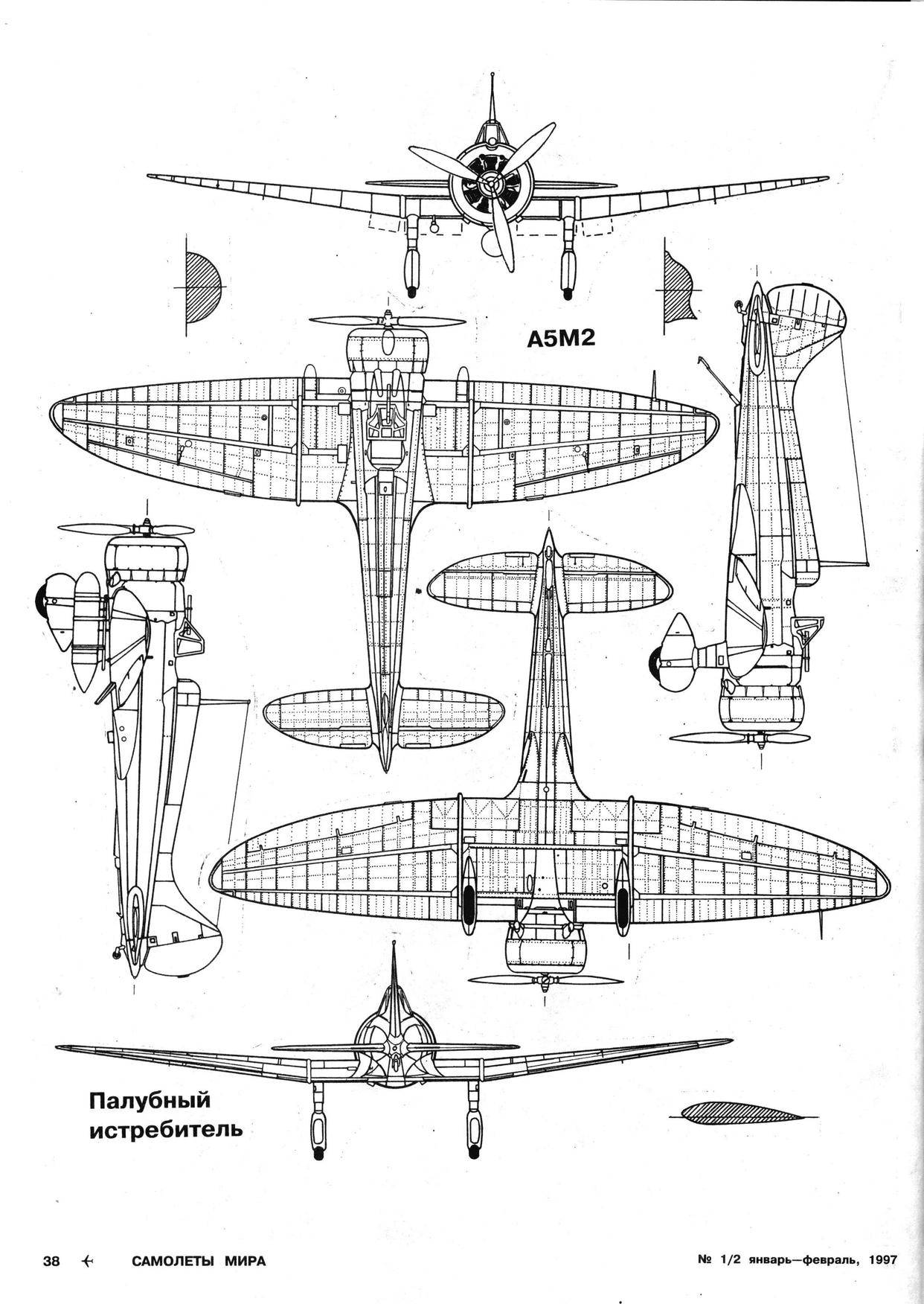 A5M2

Палубный истребитель

38 САМОЛЕТЫ МИРА

№ 1/2 январь—февраль, 1997